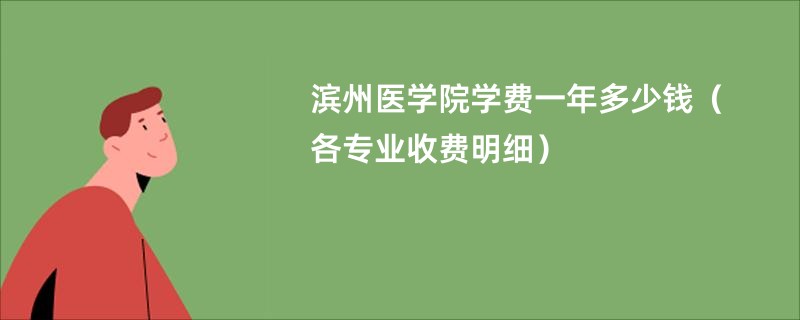 滨州医学院学费一年多少钱（各专业收费明细）